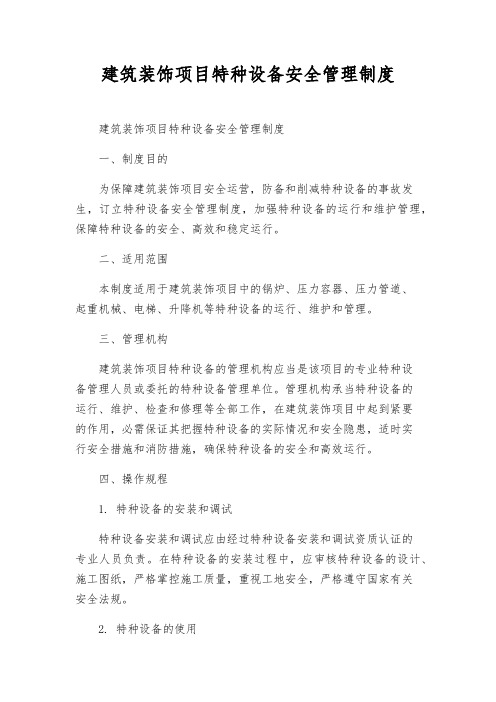 建筑装饰项目特种设备安全管理制度

建筑装饰项目特种设备安全管理制度

一、制度目的

为保障建筑装饰项目安全运营，防备和削减特种设备的事故发生，订立特种设备安全管理制度，加强特种设备的运行和维护管理，保障特种设备的安全、高效和稳定运行。

二、适用范围

本制度适用于建筑装饰项目中的锅炉、压力容器、压力管道、起重机械、电梯、升降机等特种设备的运行、维护和管理。

三、管理机构

建筑装饰项目特种设备的管理机构应当是该项目的专业特种设备管理人员或委托的特种设备管理单位。管理机构承当特种设备的运行、维护、检查和修理等全部工作，在建筑装饰项目中起到紧要的作用，必需保证其把握特种设备的实际情况和安全隐患，适时实行安全措施和消防措施，确保特种设备的安全和高效运行。

四、操作规程

1. 特种设备的安装和调试

特种设备安装和调试应由经过特种设备安装和调试资质认证的专业人员负责。在特种设备的安装过程中，应审核特种设备的设计、施工图纸，严格掌控施工质量，重视工地安全，严格遵守国家有关安全法规。

2. 特种设备的使用